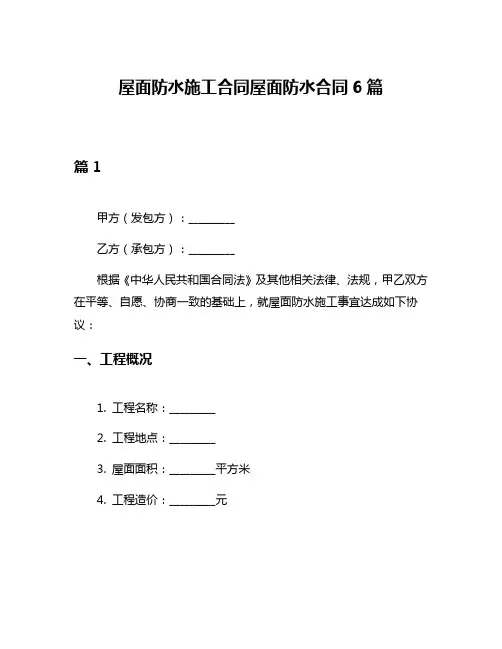 屋面防水施工合同屋面防水合同 6 篇

篇 1

甲方（发包方）：________

乙方（承包方）：________

根据《中华人民共和国合同法》及其他相关法律、法规，甲乙双方在平等、自愿、协商一致的基础上，就屋面防水施工事宜达成如下协议：

一、工程概况

1. 工程名称：________

2. 工程地点：________

3. 屋面面积：________平方米

4. 工程造价：________元